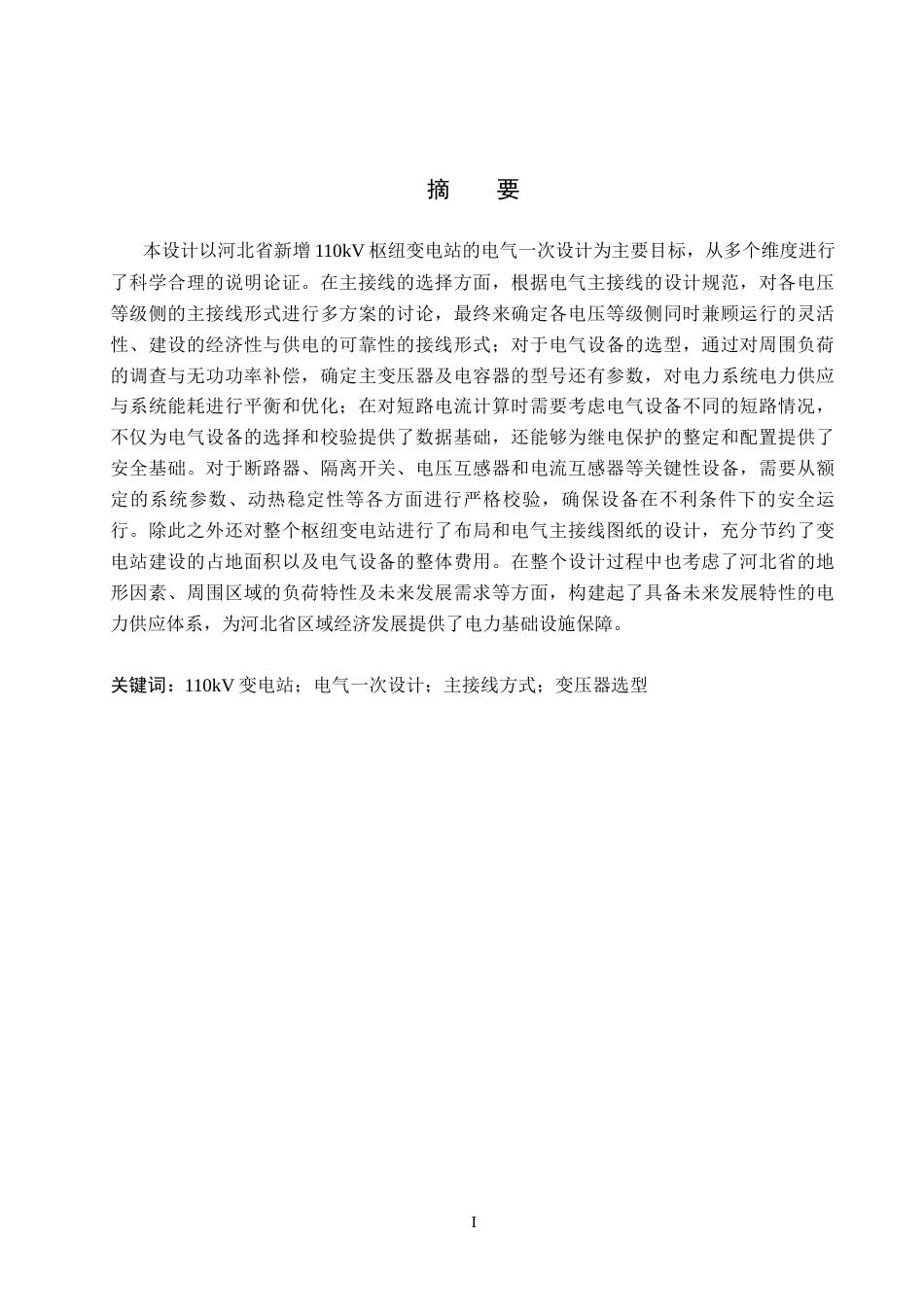 摘　要

本设计以河北省新增 110kV 枢纽变电站的电气一次设计为主要目标，从多个维度进行了科学合理的说明论证。在主接线的选择方面，根据电气主接线的设计规范，对各电压等级侧的主接线形式进行多方案的讨论，最终来确定各电压等级侧同时兼顾运行的灵活性、建设的经济性与供电的可靠性的接线形式；对于电气设备的选型，通过对周围负荷的调查与无功功率补偿，确定主变压器及电容器的型号还有参数，对电力系统电力供应与系统能耗进行平衡和优化；在对短路电流计算时需要考虑电气设备不同的短路情况，不仅为电气设备的选择和校验提供了数据基础，还能够为继电保护的整定和配置提供了安全基础。对于断路器、隔离开关、电压互感器和电流互感器等关键性设备，需要从额定的系统参数、动热稳定性等各方面进行严格校验，确保设备在不利条件下的安全运行。除此之外还对整个枢纽变电站进行了布局和电气主接线图纸的设计，充分节约了变电站建设的占地面积以及电气设备的整体费用。在整个设计过程中也考虑了河北省的地形因素、周围区域的负荷特性及未来发展需求等方面，构建起了具备未来发展特性的电力供应体系，为河北省区域经济发展提供了电力基础设施保障。

关键词：110kV 变电站；电气一次设计；主接线方式；变压器选型

I